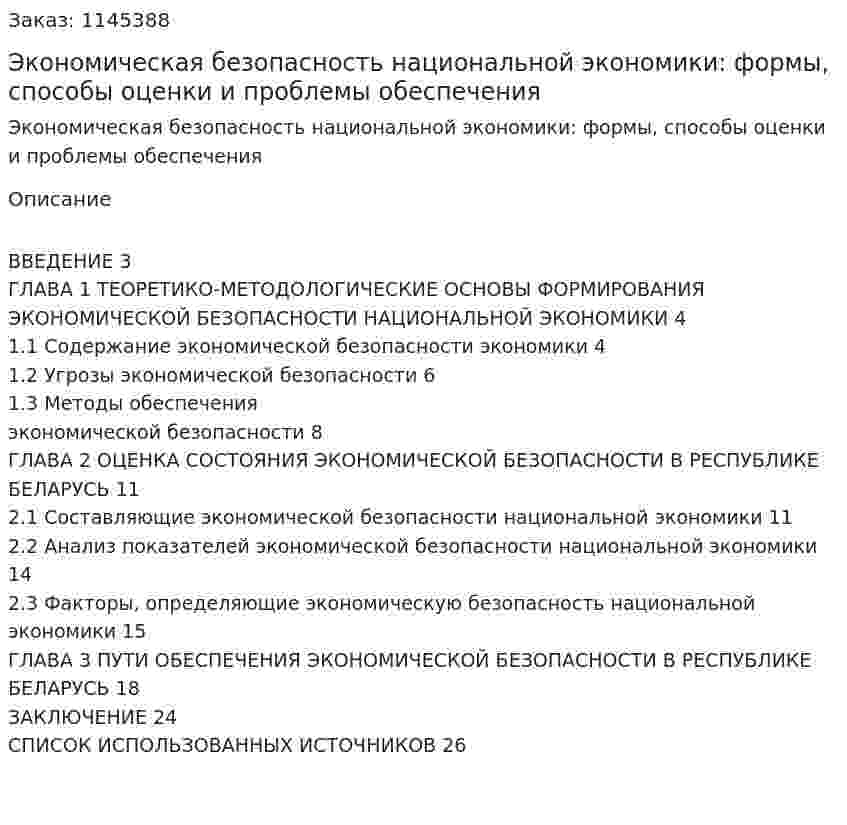 Заказ: 1145388

Экономическая безопасность национальной экономики: формы, способы оценки и проблемы обеспечения

Экономическая безопасность национальной экономики: формы, способы оценки и проблемы обеспечения

Описание

ВВЕДЕНИЕ 3
ГЛАВА 1 ТЕОРЕТИКО-МЕТОДОЛОГИЧЕСКИЕ ОСНОВЫ ФОРМИРОВАНИЯ ЭКОНОМИЧЕСКОЙ БЕЗОПАСНОСТИ НАЦИОНАЛЬНОЙ ЭКОНОМИКИ 4
1.1 Содержание экономической безопасности экономики 4
1.2 Угрозы экономической безопасности 6
1.3 Методы обеспечения экономической безопасности 8
ГЛАВА 2 ОЦЕНКА СОСТОЯНИЯ ЭКОНОМИЧЕСКОЙ БЕЗОПАСНОСТИ В РЕСПУБЛИКЕ БЕЛАРУСЬ 11
2.1 Составляющие экономической безопасности национальной экономики 11
2.2 Анализ показателей экономической безопасности национальной экономики 14
2.3 Факторы, определяющие экономическую безопасность национальной экономики 15
ГЛАВА 3 ПУТИ ОБЕСПЕЧЕНИЯ ЭКОНОМИЧЕСКОЙ БЕЗОПАСНОСТИ В РЕСПУБЛИКЕ БЕЛАРУСЬ 18
ЗАКЛЮЧЕНИЕ 24
СПИСОК ИСПОЛЬЗОВАННЫХ ИСТОЧНИКОВ 26